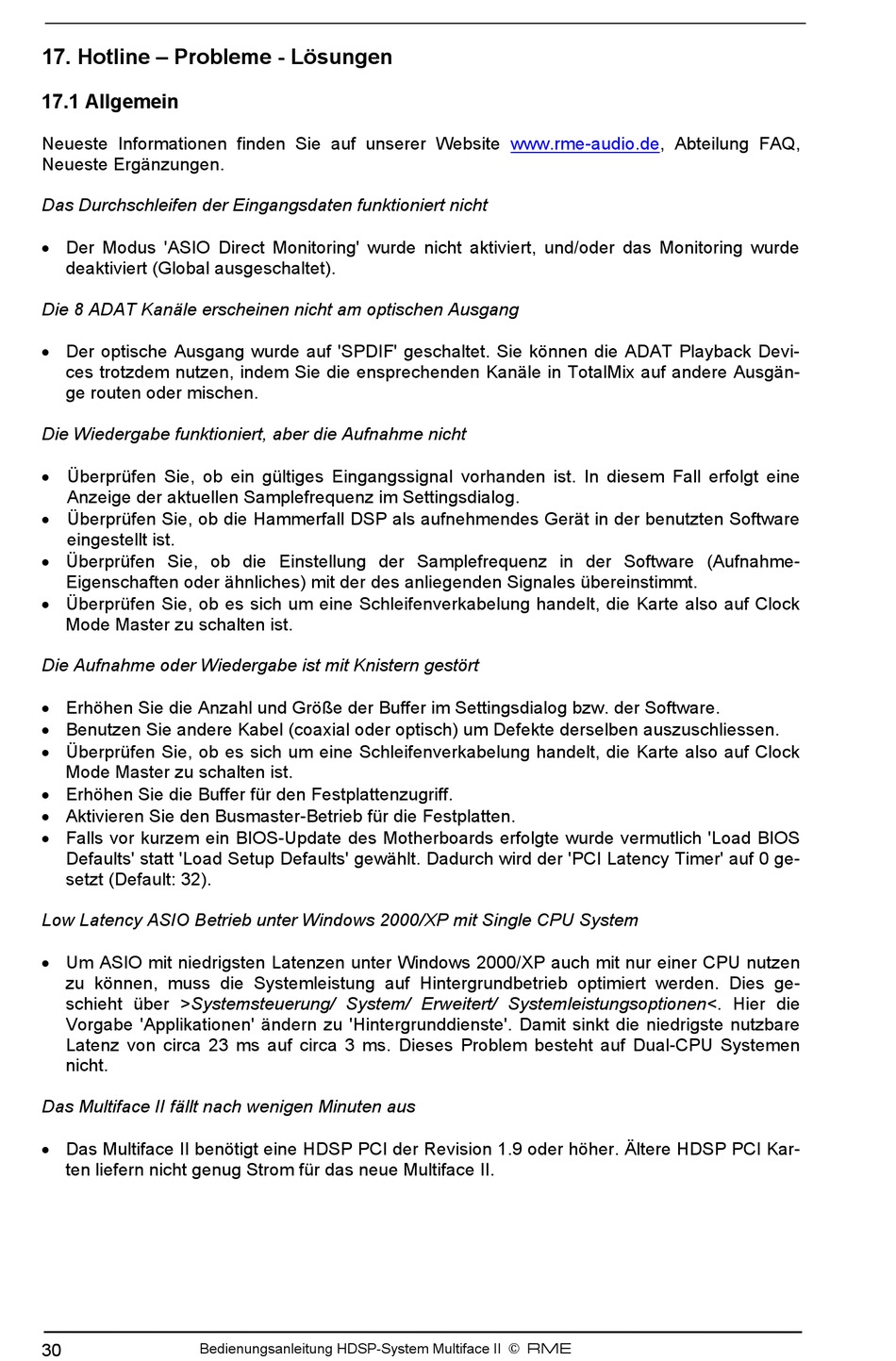 17. Hotline – Probleme - Lösungen

17.1 Allgemein

Neueste Informationen finden Sie auf unserer Website www.rme-audio.de, Abteilung FAQ, Neueste Ergänzungen.

Das Durchschleifen der Eingangsdaten funktioniert nicht

• Der Modus 'ASIO Direct Monitoring' wurde nicht aktiviert, und/oder das Monitoring wurde deaktiviert (Global ausgeschaltet).

Die 8 ADAT Kanäle erscheinen nicht am optischen Ausgang

• Der optische Ausgang wurde auf 'SPDIF' geschaltet. Sie können die ADAT Playback Devices trotzdem nutzen, indem Sie die ensprechenden Kanäle in TotalMix auf andere Ausgänge routen oder mischen.

Die Wiedergabe funktioniert, aber die Aufnahme nicht

• Überprüfen Sie, ob ein gültiges Eingangssignal vorhanden ist. In diesem Fall erfolgt eine Anzeige der aktuellen Samplefrequenz im Settingsdialog.
• Überprüfen Sie, ob die Hammerfall DSP als aufnehmendes Gerät in der benutzten Software eingestellt ist.
• Überprüfen Sie, ob die Einstellung der Samplefrequenz in der Software (Aufnahme-Eigenschaften oder ähnliches) mit der des anliegenden Signales übereinstimmt.
• Überprüfen Sie, ob es sich um eine Schleifenverkabelung handelt, die Karte also auf Clock Mode Master zu schalten ist.

Die Aufnahme oder Wiedergabe ist mit Knistern gestört

• Erhöhen Sie die Anzahl und Größe der Buffer im Settingsdialog bzw. der Software.
• Benutzen Sie andere Kabel (coaxial oder optisch) um Defekte derselben auszuschliessen.
• Überprüfen Sie, ob es sich um eine Schleifenverkabelung handelt, die Karte also auf Clock Mode Master zu schalten ist.
• Erhöhen Sie die Buffer für den Festplattenzugriff.
• Aktivieren Sie den Busmaster-Betrieb für die Festplatten.
• Falls vor kurzem ein BIOS-Update des Motherboards erfolgte wurde vermutlich 'Load BIOS Defaults' statt 'Load Setup Defaults' gewählt. Dadurch wird der 'PCI Latency Timer' auf 0 gesetzt (Default: 32).

Low Latency ASIO Betrieb unter Windows 2000/XP mit Single CPU System

• Um ASIO mit niedrigsten Latenzen unter Windows 2000/XP auch mit nur einer CPU nutzen zu können, muss die Systemleistung auf Hintergrundbetrieb optimiert werden. Dies geschieht über >Systemsteuerung/ System/ Erweitert/ Systemleistungsoptionen<. Hier die Vorgabe 'Applikationen' ändern zu 'Hintergrunddienste'. Damit sinkt die niedrigste nutzbare Latenz von circa 23 ms auf circa 3 ms. Dieses Problem besteht auf Dual-CPU Systemen nicht.

Das Multiface II fällt nach wenigen Minuten aus

• Das Multiface II benötigt eine HDSP PCI der Revision 1.9 oder höher. Ältere HDSP PCI Karten liefern nicht genug Strom für das neue Multiface II.

30 Bedienungsanleitung HDSP-System Multiface II © RME